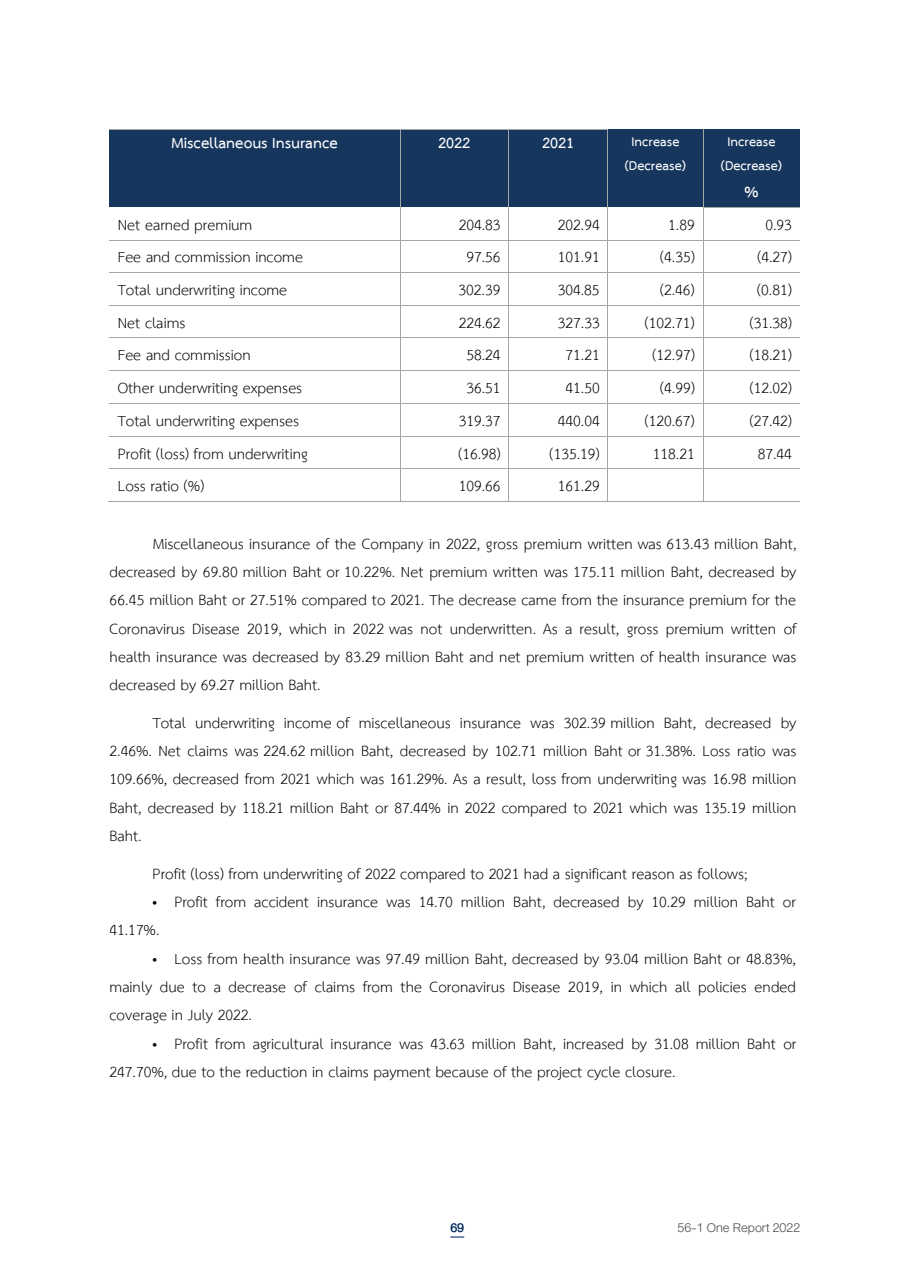 | Miscellaneous Insurance | 2022 | 2021 | Increase (Decrease) | Increase (Decrease) % |
|---|---|---|---|---|
| Net earned premium | 204.83 | 202.94 | 1.89 | 0.93 |
| Fee and commission income | 97.56 | 101.91 | (4.35) | (4.27) |
| Total underwriting income | 302.39 | 304.85 | (2.46) | (0.81) |
| Net claims | 224.62 | 327.33 | (102.71) | (31.38) |
| Fee and commission | 58.24 | 71.21 | (12.97) | (18.21) |
| Other underwriting expenses | 36.51 | 41.50 | (4.99) | (12.02) |
| Total underwriting expenses | 319.37 | 440.04 | (120.67) | (27.42) |
| Profit (loss) from underwriting | (16.98) | (135.19) | 118.21 | 87.44 |
| Loss ratio (%) | 109.66 | 161.29 | | |

Miscellaneous insurance of the Company in 2022, gross premium written was 613.43 million Baht, decreased by 69.80 million Baht or 10.22%. Net premium written was 175.11 million Baht, decreased by 66.45 million Baht or 27.51% compared to 2021. The decrease came from the insurance premium for the Coronavirus Disease 2019, which in 2022 was not underwritten. As a result, gross premium written of health insurance was decreased by 83.29 million Baht and net premium written of health insurance was decreased by 69.27 million Baht.

Total underwriting income of miscellaneous insurance was 302.39 million Baht, decreased by 2.46%. Net claims was 224.62 million Baht, decreased by 102.71 million Baht or 31.38%. Loss ratio was 109.66%, decreased from 2021 which was 161.29%. As a result, loss from underwriting was 16.98 million Baht, decreased by 118.21 million Baht or 87.44% in 2022 compared to 2021 which was 135.19 million Baht.

Profit (loss) from underwriting of 2022 compared to 2021 had a significant reason as follows;

• Profit from accident insurance was 14.70 million Baht, decreased by 10.29 million Baht or 41.17%.

• Loss from health insurance was 97.49 million Baht, decreased by 93.04 million Baht or 48.83%, mainly due to a decrease of claims from the Coronavirus Disease 2019, in which all policies ended coverage in July 2022.

• Profit from agricultural insurance was 43.63 million Baht, increased by 31.08 million Baht or 247.70%, due to the reduction in claims payment because of the project cycle closure.

69

56-1 One Report 2022